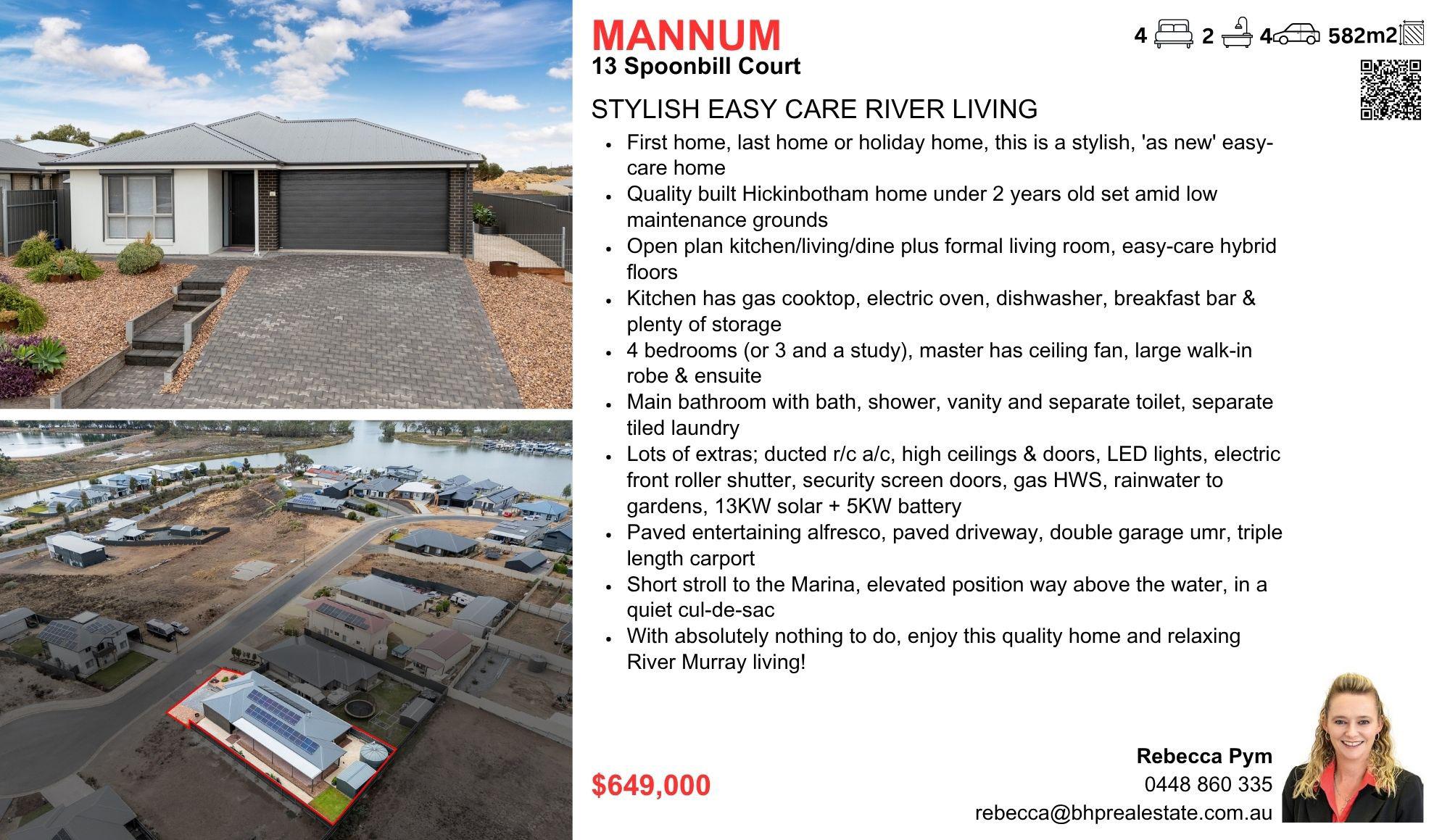 MANNUM
13 Spoonbill Court

4 2 4 582m2

STYLISH EASY CARE RIVER LIVING

• First home, last home or holiday home, this is a stylish, 'as new' easy-care home
• Quality built Hickinbotham home under 2 years old set amid low maintenance grounds
• Open plan kitchen/living/dine plus formal living room, easy-care hybrid floors
• Kitchen has gas cooktop, electric oven, dishwasher, breakfast bar & plenty of storage
• 4 bedrooms (or 3 and a study), master has ceiling fan, large walk-in robe & ensuite
• Main bathroom with bath, shower, vanity and separate toilet, separate tiled laundry
• Lots of extras; ducted r/c a/c, high ceilings & doors, LED lights, electric front roller shutter, security screen doors, gas HWS, rainwater to gardens, 13KW solar + 5KW battery
• Paved entertaining alfresco, paved driveway, double garage umr, triple length carport
• Short stroll to the Marina, elevated position way above the water, in a quiet cul-de-sac
• With absolutely nothing to do, enjoy this quality home and relaxing River Murray living!

$649,000

Rebecca Pym
0448 860 335
rebecca@bhprealestate.com.au